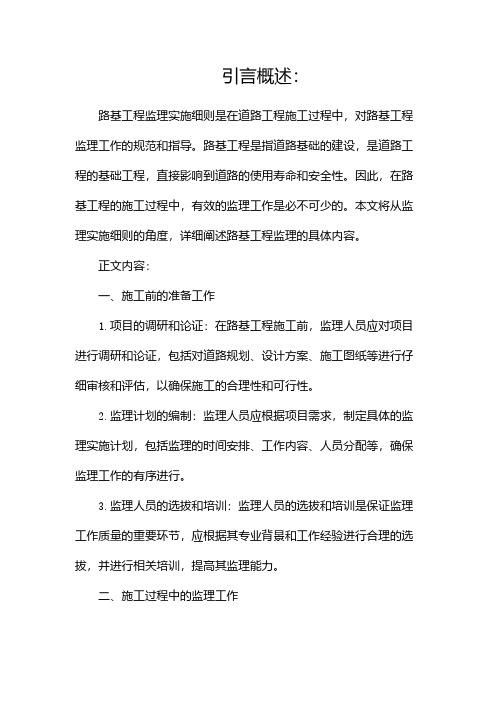 引言概述:

路基工程监理实施细则是在道路工程施工过程中，对路基工程监理工作的规范和指导。路基工程是指道路基础的建设，是道路工程的基础工程，直接影响到道路的使用寿命和安全性。因此，在路基工程的施工过程中，有效的监理工作是必不可少的。本文将从监理实施细则的角度，详细阐述路基工程监理的具体内容。

正文内容:

一、施工前的准备工作

1. 项目的调研和论证：在路基工程施工前，监理人员应对项目进行调研和论证，包括对道路规划、设计方案、施工图纸等进行仔细审核和评估，以确保施工的合理性和可行性。

2. 监理计划的编制：监理人员应根据项目需求，制定具体的监理实施计划，包括监理的时间安排、工作内容、人员分配等，确保监理工作的有序进行。

3. 监理人员的选拔和培训：监理人员的选拔和培训是保证监理工作质量的重要环节，应根据其专业背景和工作经验进行合理的选拔，并进行相关培训，提高其监理能力。

二、施工过程中的监理工作